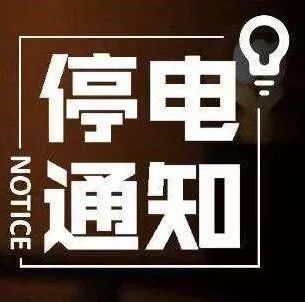 停电
通知

NOTICE